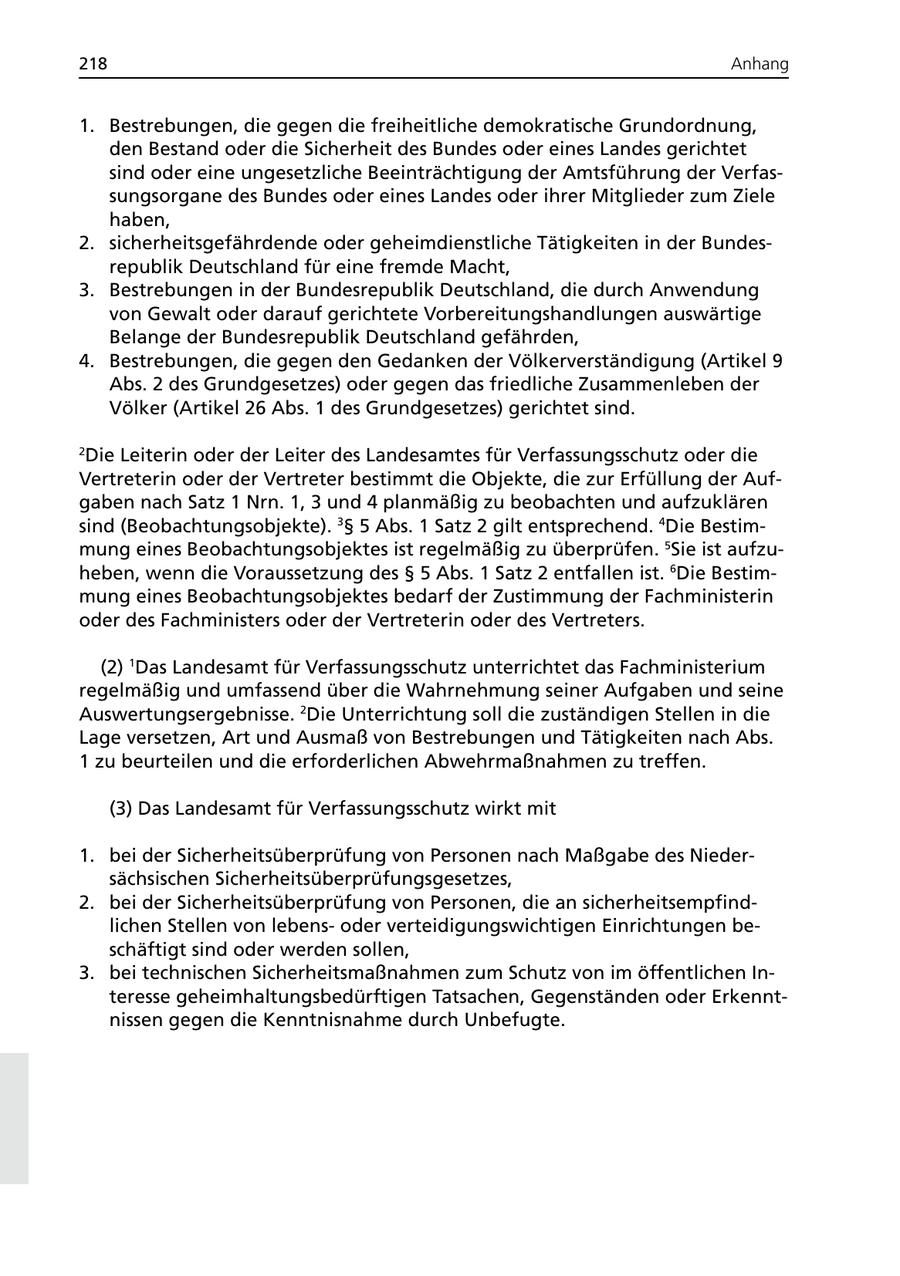 218 Anhang

1. Bestrebungen, die gegen die freiheitliche demokratische Grundordnung, den Bestand oder die Sicherheit des Bundes oder eines Landes gerichtet sind oder eine ungesetzliche Beeinträchtigung der Amtsführung der Verfassungsorgane des Bundes oder eines Landes oder ihrer Mitglieder zum Ziele haben,
2. sicherheitsgefährdende oder geheimdienstliche Tätigkeiten in der Bundesrepublik Deutschland für eine fremde Macht,
3. Bestrebungen in der Bundesrepublik Deutschland, die durch Anwendung von Gewalt oder darauf gerichtete Vorbereitungshandlungen auswärtige Belange der Bundesrepublik Deutschland gefährden,
4. Bestrebungen, die gegen den Gedanken der Völkerverständigung (Artikel 9 Abs. 2 des Grundgesetzes) oder gegen das friedliche Zusammenleben der Völker (Artikel 26 Abs. 1 des Grundgesetzes) gerichtet sind.

$^2$Die Leiterin oder der Leiter des Landesamtes für Verfassungsschutz oder die Vertreterin oder der Vertreter bestimmt die Objekte, die zur Erfüllung der Aufgaben nach Satz 1 Nrn. 1, 3 und 4 planmäßig zu beobachten und aufzuklären sind (Beobachtungsobjekte). $^3$§ 5 Abs. 1 Satz 2 gilt entsprechend. $^4$Die Bestimmung eines Beobachtungsobjektes ist regelmäßig zu überprüfen. $^5$Sie ist aufzuheben, wenn die Voraussetzung des § 5 Abs. 1 Satz 2 entfallen ist. $^6$Die Bestimmung eines Beobachtungsobjektes bedarf der Zustimmung der Fachministerin oder des Fachministers oder der Vertreterin oder des Vertreters.

(2) $^1$Das Landesamt für Verfassungsschutz unterrichtet das Fachministerium regelmäßig und umfassend über die Wahrnehmung seiner Aufgaben und seine Auswertungsergebnisse. $^2$Die Unterrichtung soll die zuständigen Stellen in die Lage versetzen, Art und Ausmaß von Bestrebungen und Tätigkeiten nach Abs. 1 zu beurteilen und die erforderlichen Abwehrmaßnahmen zu treffen.

(3) Das Landesamt für Verfassungsschutz wirkt mit

1. bei der Sicherheitsüberprüfung von Personen nach Maßgabe des Niedersächsischen Sicherheitsüberprüfungsgesetzes,
2. bei der Sicherheitsüberprüfung von Personen, die an sicherheitsempfindlichen Stellen von lebens- oder verteidigungswichtigen Einrichtungen beschäftigt sind oder werden sollen,
3. bei technischen Sicherheitsmaßnahmen zum Schutz von im öffentlichen Interesse geheimhaltungsbedürftigen Tatsachen, Gegenständen oder Erkenntnissen gegen die Kenntnisnahme durch Unbefugte.